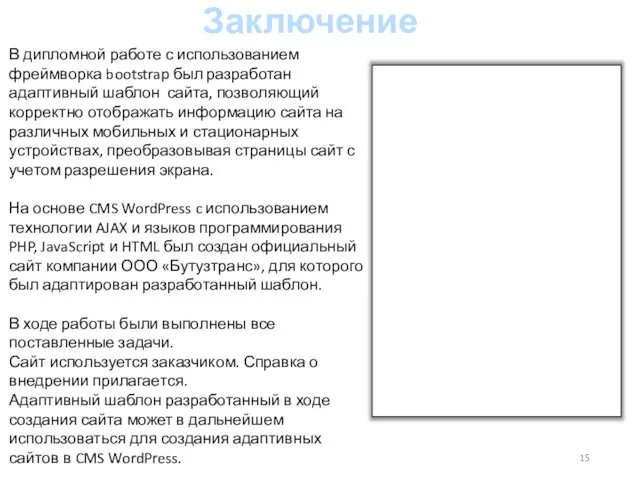 Заключение

В дипломной работе с использованием фреймворка bootstrap был разработан адаптивный шаблон  сайта, позволяющий корректно отображать информацию сайта на различных мобильных и стационарных устройствах, преобразовывая страницы сайт с учетом разрешения экрана.

На основе CMS WordPress с использованием технологии AJAX и языков программирования PHP, JavaScript и HTML был создан официальный сайт компании ООО «Бутузтранс», для которого был адаптирован разработанный шаблон.

В ходе работы были выполнены все поставленные задачи.
Сайт используется заказчиком. Справка о внедрении прилагается.
Адаптивный шаблон разработанный в ходе создания сайта может в дальнейшем использоваться для создания адаптивных сайтов в CMS WordPress.

15